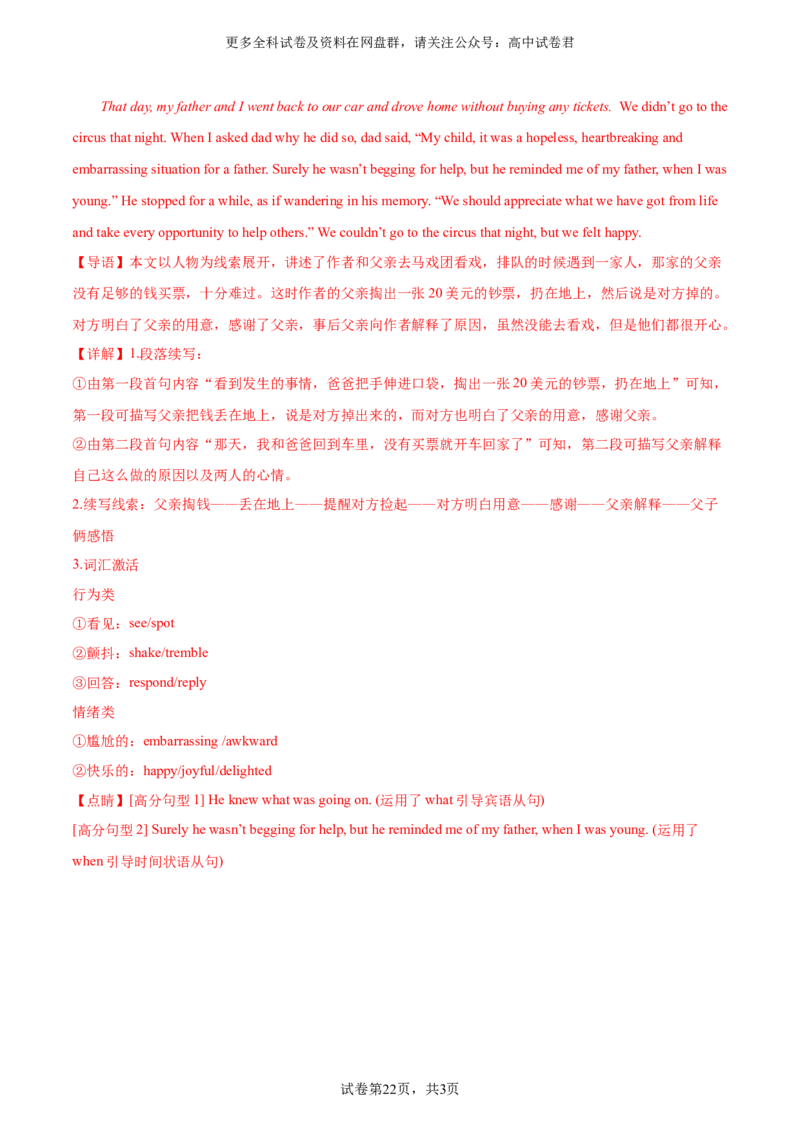 更多全科试卷及资料在网盘群，请关注公众号：高中试卷君

That day, my father and I went back to our car and drove home without buying any tickets. We didn't go to the circus that night. When I asked dad why he did so, dad said, "My child, it was a hopeless, heartbreaking and embarrassing situation for a father. Surely he wasn't begging for help, but he reminded me of my father, when I was young." He stopped for a while, as if wandering in his memory. "We should appreciate what we have got from life and take every opportunity to help others." We couldn't go to the circus that night, but we felt happy.

【导语】本文以人物为线索展开，讲述了作者和父亲去马戏团看戏，排队的时候遇到一家人，那家的父亲没有足够的钱买票，十分难过。这时作者的父亲掏出一张20美元的钞票，扔在地上，然后说是对方掉的。对方明白了父亲的用意，感谢了父亲，事后父亲向作者解释了原因，虽然没能去看戏，但是他们都很开心。

【详解】1.段落续写：

①由第一段首句内容“看到发生的事情，爸爸把手伸进口袋，掏出一张20美元的钞票，扔在地上”可知，第一段可描写父亲把钱丢在地上，说是对方掉出来的，而对方也明白了父亲的用意，感谢父亲。

②由第二段首句内容“那天，我和爸爸回到车里，没有买票就开车回家了”可知，第二段可描写父亲解释自己这么做的原因以及两人的心情。

2.续写线索：父亲掏钱——丢在地上——提醒对方捡起——对方明白用意——感谢——父亲解释——父子俩感悟

3.词汇激活

行为类

①看见：see/spot

②颤抖：shake/tremble

③回答：respond/reply

情绪类

①尴尬的：embarrassing /awkward

②快乐的：happy/joyful/delighted

【点睛】[高分句型1] He knew what was going on. (运用了what引导宾语从句)

[高分句型2] Surely he wasn't begging for help, but he reminded me of my father, when I was young. (运用了when引导时间状语从句)

试卷第22页，共3页